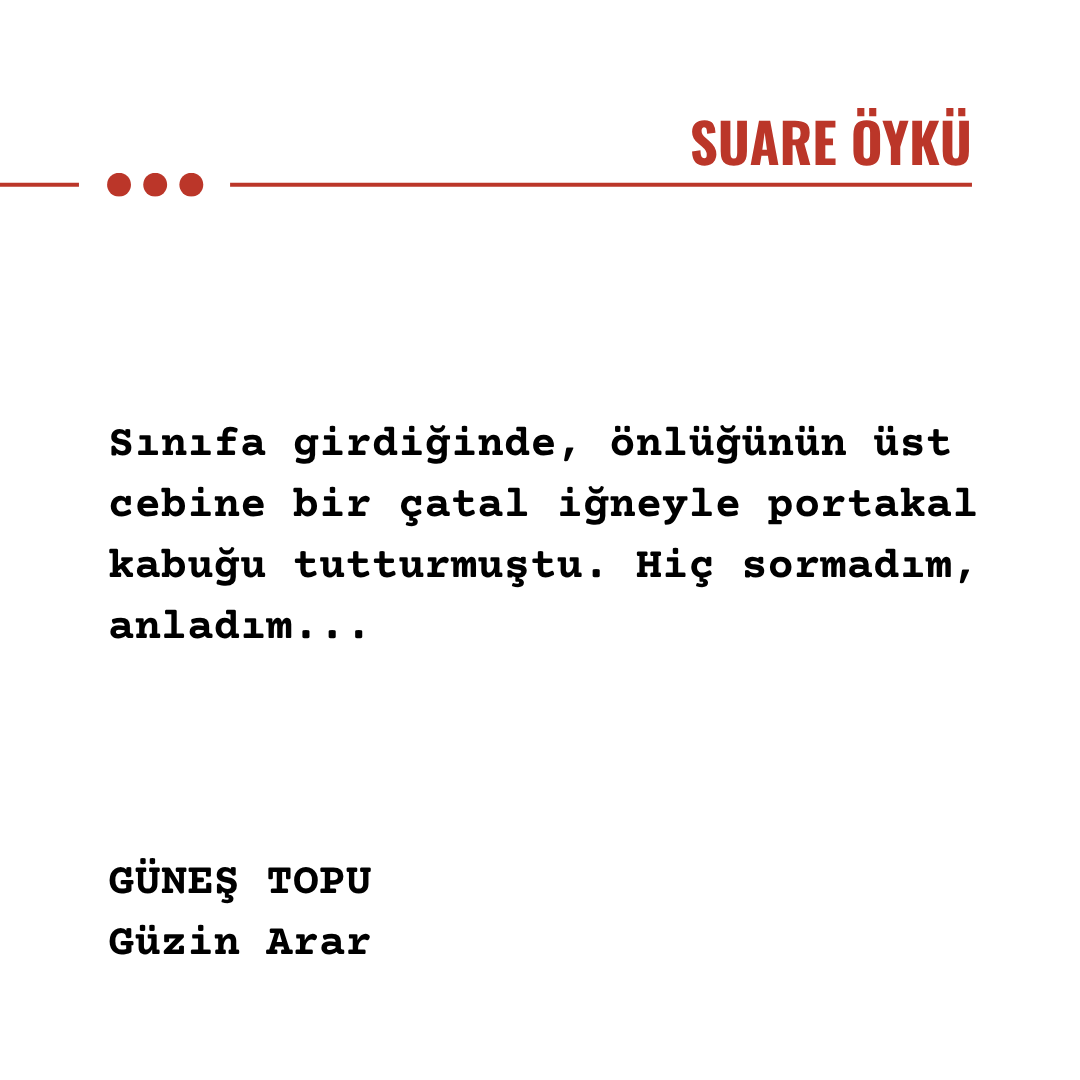 SUARE ÖYKÜ

Sınıfa girdiğinde, önlüğünün üst cebine bir çatal iğneyle portakal kabuğu tutturmuştu. Hiç sormadım, anladım...

GÜNEŞ TOPU
Güzin Arar